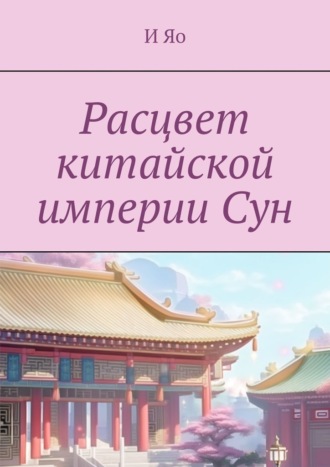 И Яо

Расцвет китайской империи Сун